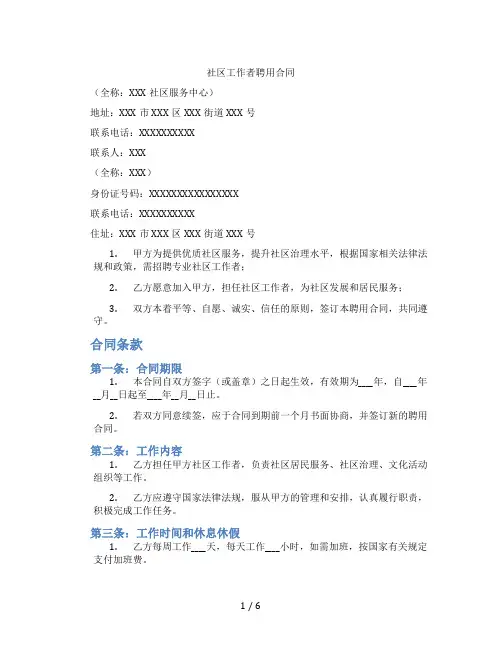 社区工作者聘用合同

（全称：XXX 社区服务中心）

地址：XXX 市 XXX 区 XXX 街道 XXX 号

联系电话：XXXXXXXXXX

联系人：XXX

（全称：XXX）

身份证号码：XXXXXXXXXXXXXXXX

联系电话：XXXXXXXXXX

住址：XXX 市 XXX 区 XXX 街道 XXX 号

1. 甲方为提供优质社区服务，提升社区治理水平，根据国家相关法律法规和政策，需招聘专业社区工作者；

2. 乙方愿意加入甲方，担任社区工作者，为社区发展和居民服务；

3. 双方本着平等、自愿、诚实、信任的原则，签订本聘用合同，共同遵守。

合同条款

第一条：合同期限

1. 本合同自双方签字（或盖章）之日起生效，有效期为___年，自___年__月__日起至___年__月__日止。

2. 若双方同意续签，应于合同到期前一个月书面协商，并签订新的聘用合同。

第二条：工作内容

1. 乙方担任甲方社区工作者，负责社区居民服务、社区治理、文化活动组织等工作。

2. 乙方应遵守国家法律法规，服从甲方的管理和安排，认真履行职责，积极完成工作任务。

第三条：工作时间和休息休假

1. 乙方每周工作___天，每天工作___小时，如需加班，按国家有关规定支付加班费。

1 / 6